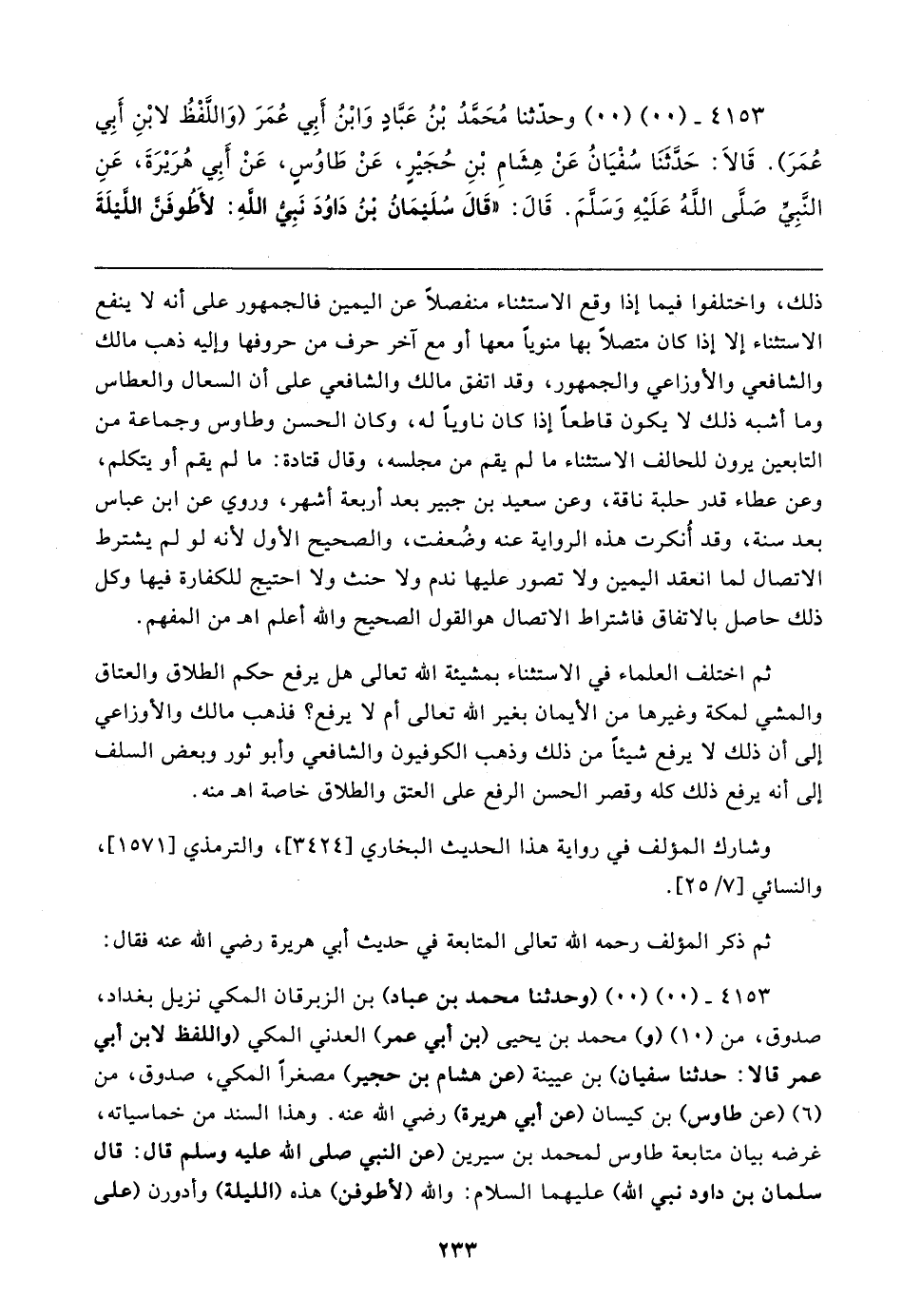 ٤١٥٣ ـ (٠٠) (٠٠) وحدّثنا مُحَمَّدُ بْنُ عَبَّادٍ وَابْنُ أَبِي عُمَرَ (وَاللَّفْظُ لابْنِ أَبِي عُمَرَ). قَالاَ: حَدَّثَنَا سُفْيَانُ عَنْ هِشَامِ بْنِ حُجَيْرٍ، عَنْ طَاوُسٍ، عَنْ أَبِي هُرَيْرَةَ، عَنِ النَّبِيِّ صَلَّى اللَّهُ عَلَيْهِ وَسَلَّمَ. قَالَ: «قَالَ سُلَيْمَانُ بْنُ دَاوُدَ نَبِيُّ اللَّهِ: لأَطُوفَنَّ اللَّيْلَةَ

ذلك، واختلفوا فيما إذا وقع الاستثناء منفصلاً عن اليمين فالجمهور على أنه لا ينفع الاستثناء إلا إذا كان متصلاً بها منوياً معها أو مع آخر حرف من حروفها وإليه ذهب مالك والشافعي والأوزاعي والجمهور، وقد اتفق مالك والشافعي على أن السعال والعطاس وما أشبه ذلك لا يكون قاطعاً إذا كان ناوياً له، وكان الحسن وطاوس وجماعة من التابعين يرون للحالف الاستثناء ما لم يقم من مجلسه، وقال قتادة: ما لم يقم أو يتكلم، وعن عطاء قدر حلبة ناقة، وعن سعيد بن جبير بعد أربعة أشهر، وروي عن ابن عباس بعد سنة، وقد أُنكرت هذه الرواية عنه وضُعفت، والصحيح الأول لأنه لو لم يشترط الاتصال لما انعقد اليمين ولا تصور عليها ندم ولا حنث ولا احتيج للكفارة فيها وكل ذلك حاصل بالاتفاق فاشتراط الاتصال هوالقول الصحيح والله أعلم اهـ من المفهم.

ثم اختلف العلماء في الاستثناء بمشيئة الله تعالى هل يرفع حكم الطلاق والعتاق والمشي لمكة وغيرها من الأيمان بغير الله تعالى أم لا يرفع؟ فذهب مالك والأوزاعي إلى أن ذلك لا يرفع شيئاً من ذلك وذهب الكوفيون والشافعي وأبو ثور وبعض السلف إلى أنه يرفع ذلك كله وقصر الحسن الرفع على العتق والطلاق خاصة اهـ منه.

وشارك المؤلف في رواية هذا الحديث البخاري [٣٤٢٤]، والترمذي [١٥٧١]، والنسائي [٧/ ٢٥].

ثم ذكر المؤلف رحمه الله تعالى المتابعة في حديث أبي هريرة رضي الله عنه فقال:

٤١٥٣ ـ (٠٠) (٠٠) (وحدثنا محمد بن عباد) بن الزبرقان المكي نزيل بغداد، صدوق، من (١٠) (و) محمد بن يحيى (بن أبي عمر) العدني المكي (واللفظ لابن أبي عمر قالا: حدثنا سفيان) بن عيينة (عن هشام بن حجير) مصغراً المكي، صدوق، من (٦) (عن طاوس) بن كيسان (عن أبي هريرة) رضي الله عنه. وهذا السند من خماسياته، غرضه بيان متابعة طاوس لمحمد بن سيرين (عن النبي صلى الله عليه وسلم قال: قال سلمان بن داود نبي الله) عليهما السلام: والله (لأطوفن) هذه (الليلة) وأدورن (على

٢٣٣